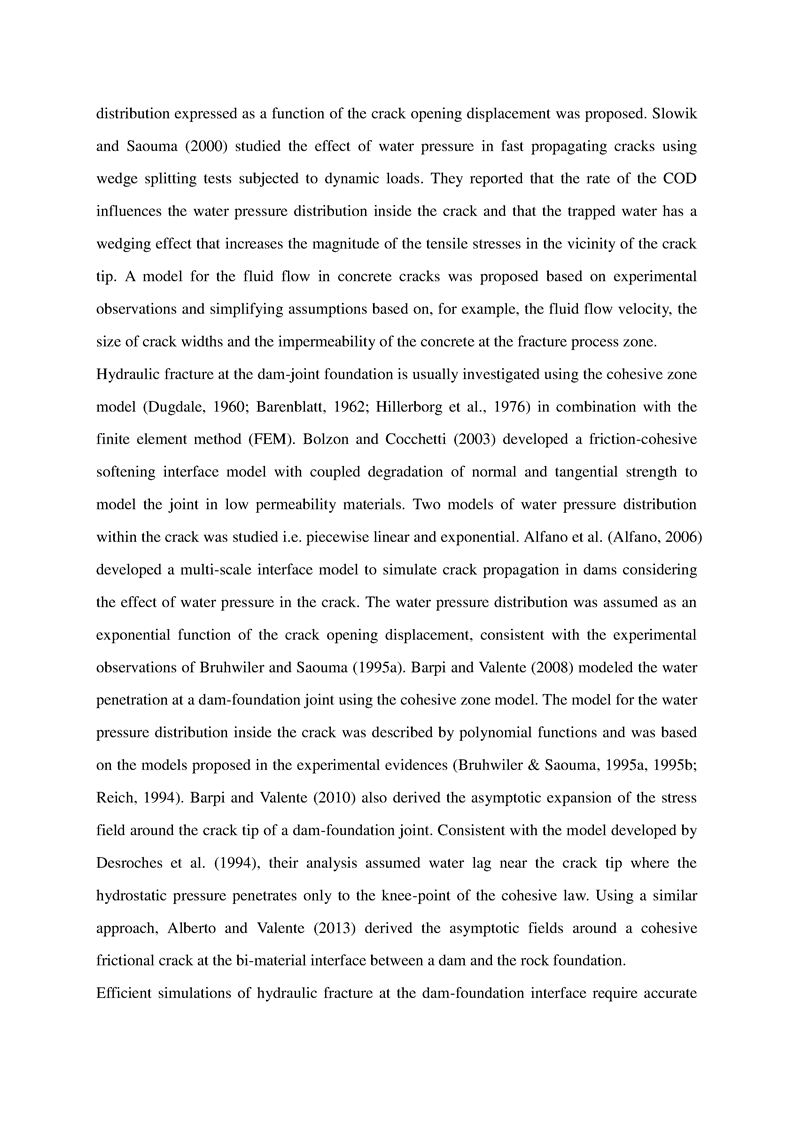 distribution expressed as a function of the crack opening displacement was proposed. Slowik and Saouma (2000) studied the effect of water pressure in fast propagating cracks using wedge splitting tests subjected to dynamic loads. They reported that the rate of the COD influences the water pressure distribution inside the crack and that the trapped water has a wedging effect that increases the magnitude of the tensile stresses in the vicinity of the crack tip. A model for the fluid flow in concrete cracks was proposed based on experimental observations and simplifying assumptions based on, for example, the fluid flow velocity, the size of crack widths and the impermeability of the concrete at the fracture process zone.

Hydraulic fracture at the dam-joint foundation is usually investigated using the cohesive zone model (Dugdale, 1960; Barenblatt, 1962; Hillerborg et al., 1976) in combination with the finite element method (FEM). Bolzon and Cocchetti (2003) developed a friction-cohesive softening interface model with coupled degradation of normal and tangential strength to model the joint in low permeability materials. Two models of water pressure distribution within the crack was studied i.e. piecewise linear and exponential. Alfano et al. (Alfano, 2006) developed a multi-scale interface model to simulate crack propagation in dams considering the effect of water pressure in the crack. The water pressure distribution was assumed as an exponential function of the crack opening displacement, consistent with the experimental observations of Bruhwiler and Saouma (1995a). Barpi and Valente (2008) modeled the water penetration at a dam-foundation joint using the cohesive zone model. The model for the water pressure distribution inside the crack was described by polynomial functions and was based on the models proposed in the experimental evidences (Bruhwiler & Saouma, 1995a, 1995b; Reich, 1994). Barpi and Valente (2010) also derived the asymptotic expansion of the stress field around the crack tip of a dam-foundation joint. Consistent with the model developed by Desroches et al. (1994), their analysis assumed water lag near the crack tip where the hydrostatic pressure penetrates only to the knee-point of the cohesive law. Using a similar approach, Alberto and Valente (2013) derived the asymptotic fields around a cohesive frictional crack at the bi-material interface between a dam and the rock foundation.

Efficient simulations of hydraulic fracture at the dam-foundation interface require accurate